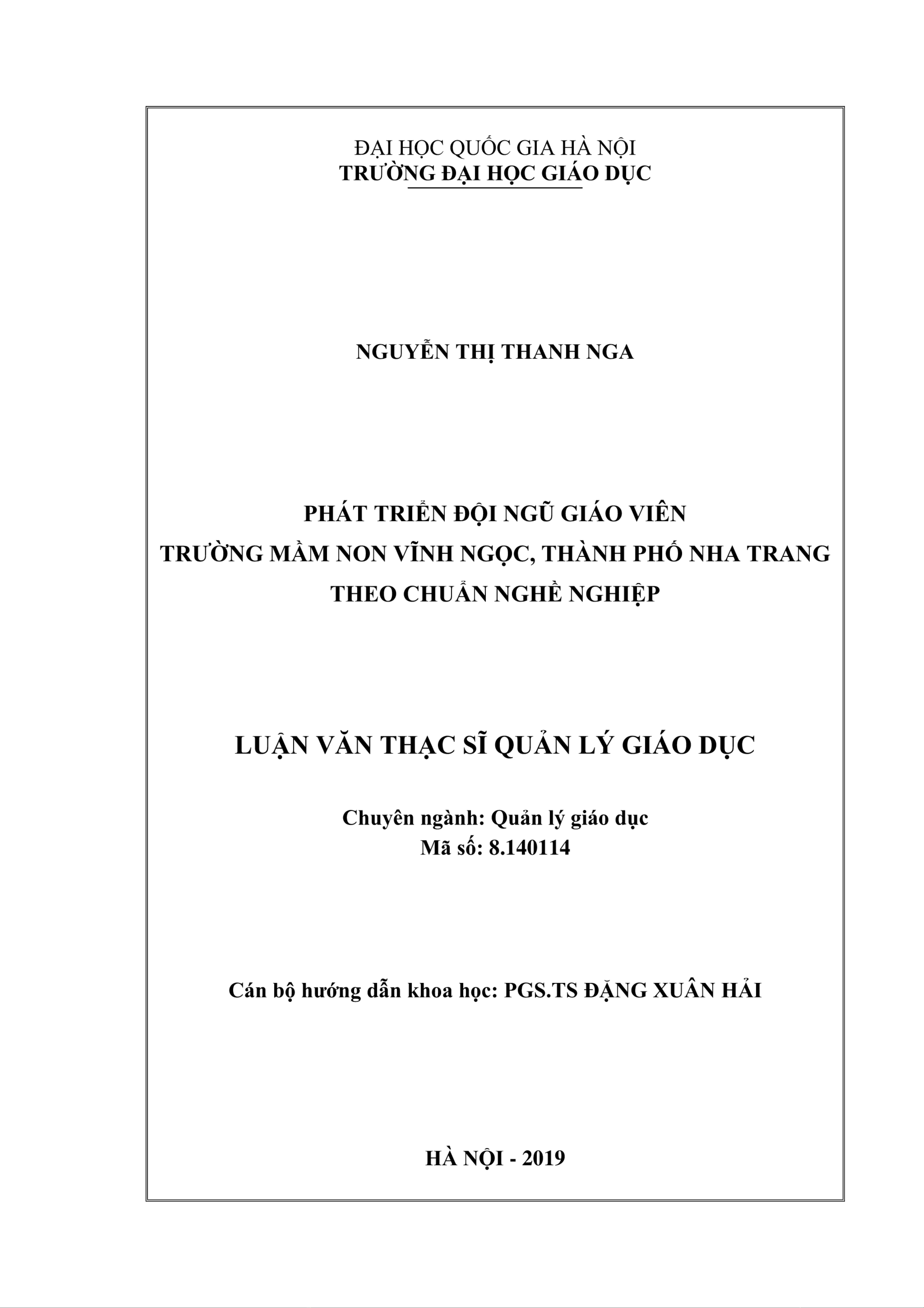 ĐẠI HỌC QUỐC GIA HÀ NỘI
TRƯỜNG ĐẠI HỌC GIÁO DỤC

NGUYỄN THỊ THANH NGA

PHÁT TRIỂN ĐỘI NGŨ GIÁO VIÊN
TRƯỜNG MẦM NON VĨNH NGỌC, THÀNH PHỐ NHA TRANG
THEO CHUẨN NGHỀ NGHIỆP

LUẬN VĂN THẠC SĨ QUẢN LÝ GIÁO DỤC

Chuyên ngành: Quản lý giáo dục
Mã số: 8.140114

Cán bộ hướng dẫn khoa học: PGS.TS ĐẶNG XUÂN HẢI

HÀ NỘI - 2019